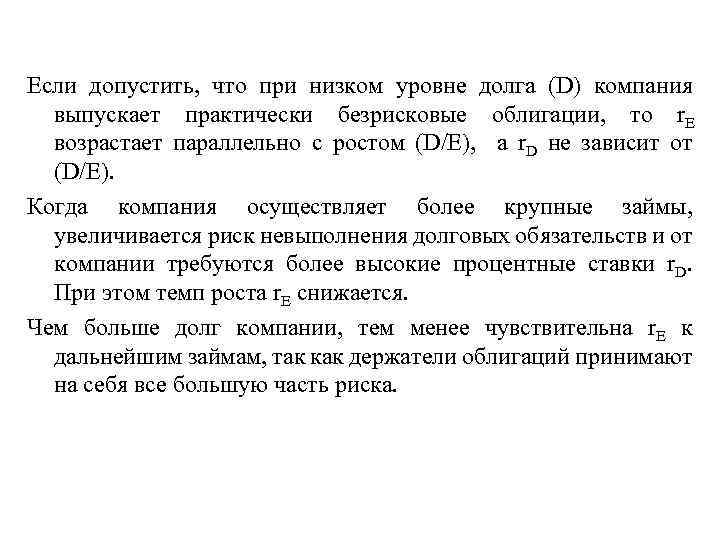 Если допустить, что при низком уровне долга (D) компания выпускает практически безрисковые облигации, то $r_E$ возрастает параллельно с ростом (D/E), а $r_D$ не зависит от (D/E).

Когда компания осуществляет более крупные займы, увеличивается риск невыполнения долговых обязательств и от компании требуются более высокие процентные ставки $r_D$. При этом темп роста $r_E$ снижается.

Чем больше долг компании, тем менее чувствительна $r_E$ к дальнейшим займам, так как держатели облигаций принимают на себя все большую часть риска.